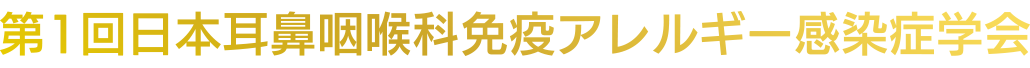 第1回日本耳鼻咽喉科免疫アレルギー感染症学会